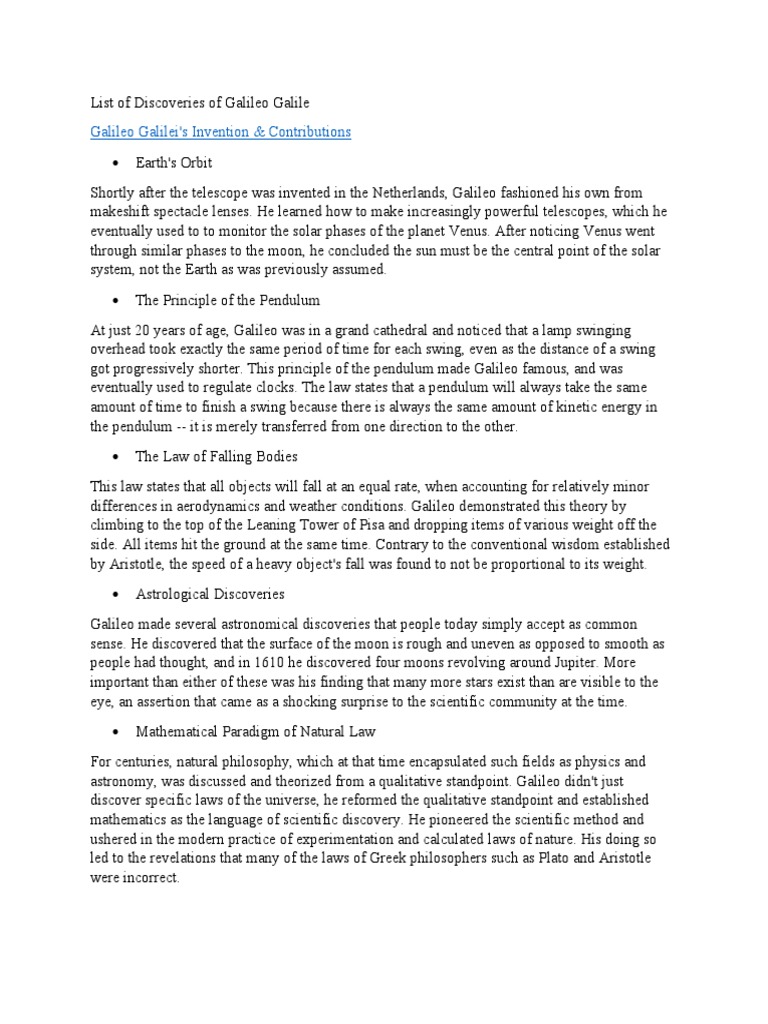 List of Discoveries of Galileo Galile

Galileo Galilei's Invention & Contributions

• Earth's Orbit

Shortly after the telescope was invented in the Netherlands, Galileo fashioned his own from makeshift spectacle lenses. He learned how to make increasingly powerful telescopes, which he eventually used to to monitor the solar phases of the planet Venus. After noticing Venus went through similar phases to the moon, he concluded the sun must be the central point of the solar system, not the Earth as was previously assumed.

• The Principle of the Pendulum

At just 20 years of age, Galileo was in a grand cathedral and noticed that a lamp swinging overhead took exactly the same period of time for each swing, even as the distance of a swing got progressively shorter. This principle of the pendulum made Galileo famous, and was eventually used to regulate clocks. The law states that a pendulum will always take the same amount of time to finish a swing because there is always the same amount of kinetic energy in the pendulum -- it is merely transferred from one direction to the other.

• The Law of Falling Bodies

This law states that all objects will fall at an equal rate, when accounting for relatively minor differences in aerodynamics and weather conditions. Galileo demonstrated this theory by climbing to the top of the Leaning Tower of Pisa and dropping items of various weight off the side. All items hit the ground at the same time. Contrary to the conventional wisdom established by Aristotle, the speed of a heavy object's fall was found to not be proportional to its weight.

• Astrological Discoveries

Galileo made several astronomical discoveries that people today simply accept as common sense. He discovered that the surface of the moon is rough and uneven as opposed to smooth as people had thought, and in 1610 he discovered four moons revolving around Jupiter. More important than either of these was his finding that many more stars exist than are visible to the eye, an assertion that came as a shocking surprise to the scientific community at the time.

• Mathematical Paradigm of Natural Law

For centuries, natural philosophy, which at that time encapsulated such fields as physics and astronomy, was discussed and theorized from a qualitative standpoint. Galileo didn't just discover specific laws of the universe, he reformed the qualitative standpoint and established mathematics as the language of scientific discovery. He pioneered the scientific method and ushered in the modern practice of experimentation and calculated laws of nature. His doing so led to the revelations that many of the laws of Greek philosophers such as Plato and Aristotle were incorrect.